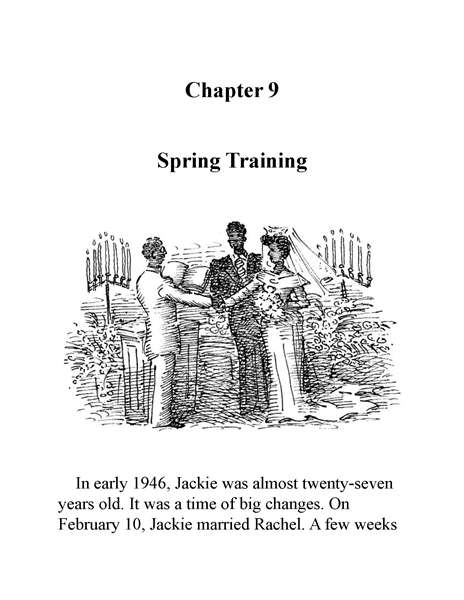 Chapter 9

Spring Training

In early 1946, Jackie was almost twenty-seven years old. It was a time of big changes. On February 10, Jackie married Rachel. A few weeks